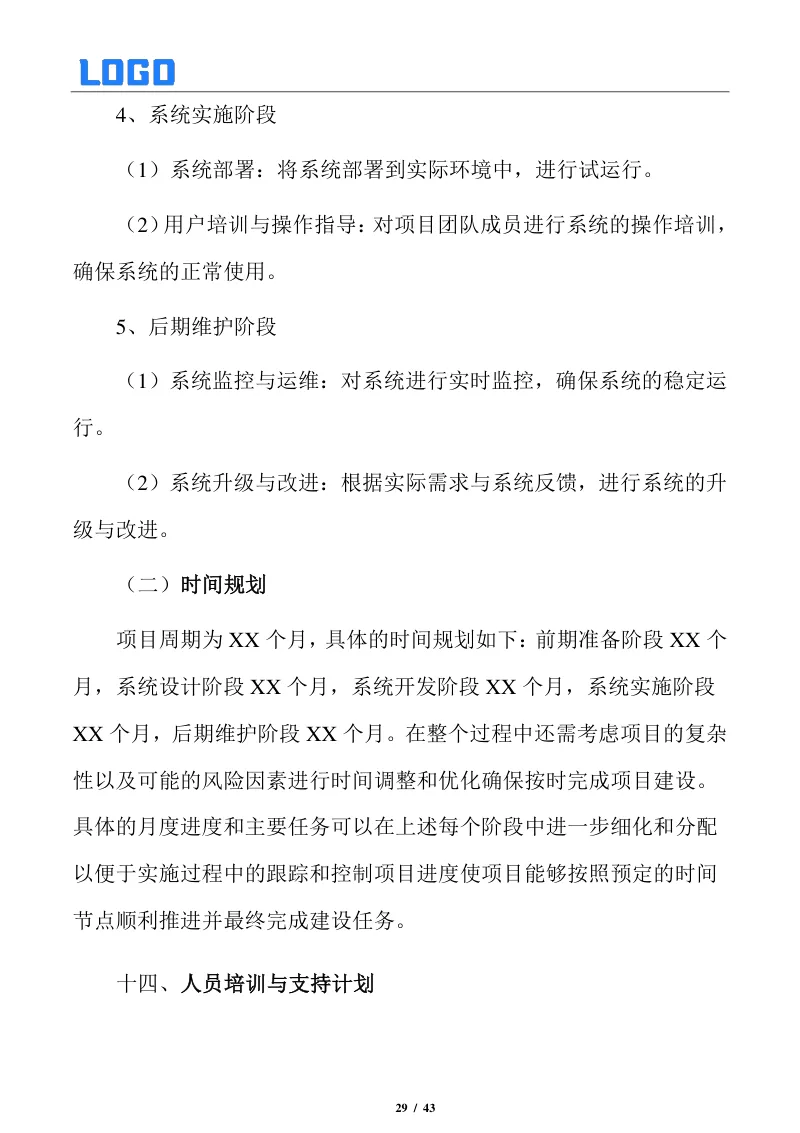 LOGO

4、系统实施阶段

（1）系统部署：将系统部署到实际环境中，进行试运行。

（2）用户培训与操作指导：对项目团队成员进行系统的操作培训，确保系统的正常使用。

5、后期维护阶段

（1）系统监控与运维：对系统进行实时监控，确保系统的稳定运行。

（2）系统升级与改进：根据实际需求与系统反馈，进行系统的升级与改进。

（二）时间规划

项目周期为XX个月，具体的时间规划如下：前期准备阶段XX个月，系统设计阶段XX个月，系统开发阶段XX个月，系统实施阶段XX个月，后期维护阶段XX个月。在整个过程中还需考虑项目的复杂性以及可能的风险因素进行时间调整和优化确保按时完成项目建设。具体的月度进度和主要任务可以在上述每个阶段中进一步细化和分配以便于实施过程中的跟踪和控制项目进度使项目能够按照预定的时间节点顺利推进并最终完成建设任务。

十四、人员培训与支持计划

29 / 43